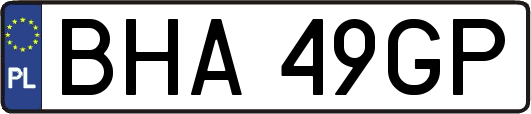 PL
BHA 49GP